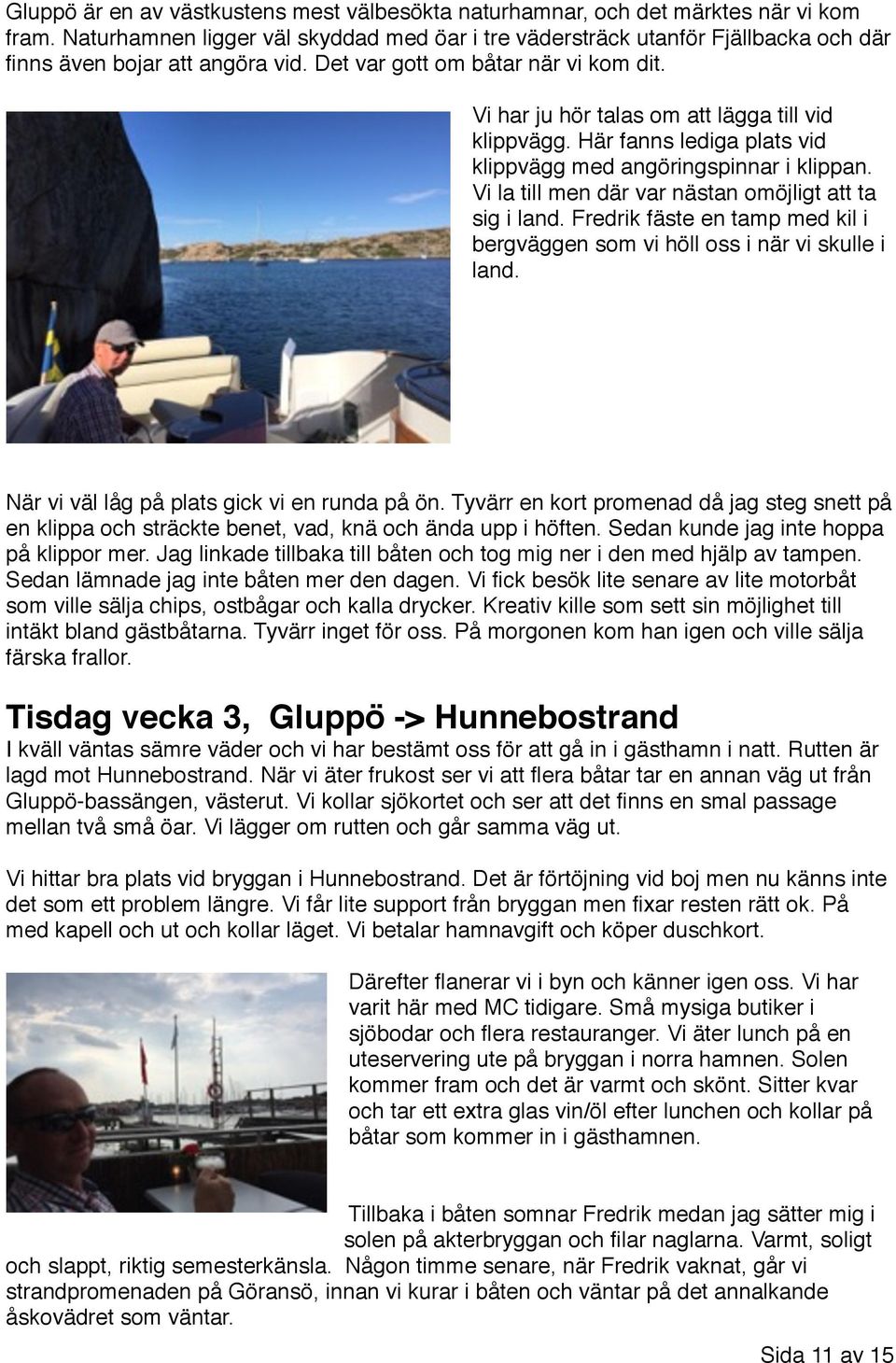 Gluppö är en av västkustens mest välbesökta naturhamnar, och det märktes när vi kom fram. Naturhamnen ligger väl skyddad med öar i tre vädersträck utanför Fjällbacka och där finns även bojar att angöra vid. Det var gott om båtar när vi kom dit.

Vi har ju hör talas om att lägga till vid klippvägg. Här fanns lediga plats vid klippvägg med angöringspinnar i klippan. Vi la till men där var nästan omöjligt att ta sig i land. Fredrik fäste en tamp med kil i bergväggen som vi höll oss i när vi skulle i land.

När vi väl låg på plats gick vi en runda på ön. Tyvärr en kort promenad då jag steg snett på en klippa och sträckte benet, vad, knä och ända upp i höften. Sedan kunde jag inte hoppa på klippor mer. Jag linkade tillbaka till båten och tog mig ner i den med hjälp av tampen. Sedan lämnade jag inte båten mer den dagen. Vi fick besök lite senare av lite motorbåt som ville sälja chips, ostbågar och kalla drycker. Kreativ kille som sett sin möjlighet till intäkt bland gästbåtarna. Tyvärr inget för oss. På morgonen kom han igen och ville sälja färska frallor.

Tisdag vecka 3, Gluppö -> Hunnebostrand

I kväll väntas sämre väder och vi har bestämt oss för att gå in i gästhamn i natt. Rutten är lagd mot Hunnebostrand. När vi äter frukost ser vi att flera båtar tar en annan väg ut från Gluppö-bassängen, västerut. Vi kollar sjökortet och ser att det finns en smal passage mellan två små öar. Vi lägger om rutten och går samma väg ut.

Vi hittar bra plats vid bryggan i Hunnebostrand. Det är förtöjning vid boj men nu känns inte det som ett problem längre. Vi får lite support från bryggan men fixar resten rätt ok. På med kapell och ut och kollar läget. Vi betalar hamnavgift och köper duschkort.

Därefter flanerar vi i byn och känner igen oss. Vi har varit här med MC tidigare. Små mysiga butiker i sjöbodar och flera restauranger. Vi äter lunch på en uteservering ute på bryggan i norra hamnen. Solen kommer fram och det är varmt och skönt. Sitter kvar och tar ett extra glas vin/öl efter lunchen och kollar på båtar som kommer in i gästhamnen.

Tillbaka i båten somnar Fredrik medan jag sätter mig i solen på akterbryggan och filar naglarna. Varmt, soligt och slappt, riktig semesterkänsla. Någon timme senare, när Fredrik vaknat, går vi strandpromenaden på Göransö, innan vi kurar i båten och väntar på det annalkande åskovädret som väntar.

Sida 11 av 15